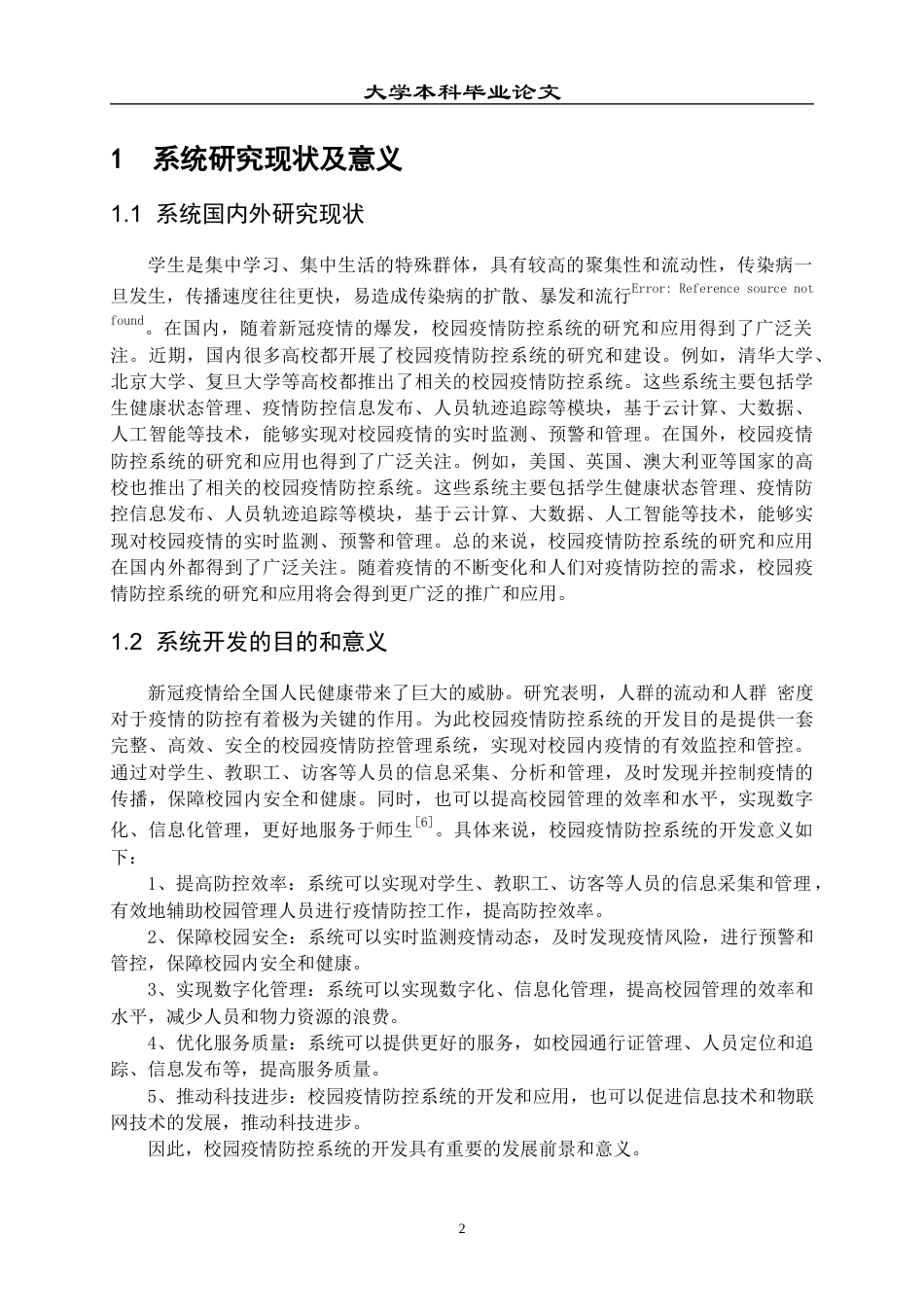 大学本科毕业论文

1 系统研究现状及意义

1.1 系统国内外研究现状

学生是集中学习、集中生活的特殊群体，具有较高的聚集性和流动性，传染病一旦发生，传播速度往往更快，易造成传染病的扩散、暴发和流行$^{Error: Reference source not found}$。在国内，随着新冠疫情的爆发，校园疫情防控系统的研究和应用得到了广泛关注。近期，国内很多高校都开展了校园疫情防控系统的研究和建设。例如，清华大学、北京大学、复旦大学等高校都推出了相关的校园疫情防控系统。这些系统主要包括学生健康状态管理、疫情防控信息发布、人员轨迹追踪等模块，基于云计算、大数据、人工智能等技术，能够实现对校园疫情的实时监测、预警和管理。在国外，校园疫情防控系统的研究和应用也得到了广泛关注。例如，美国、英国、澳大利亚等国家的高校也推出了相关的校园疫情防控系统。这些系统主要包括学生健康状态管理、疫情防控信息发布、人员轨迹追踪等模块，基于云计算、大数据、人工智能等技术，能够实现对校园疫情的实时监测、预警和管理。总的来说，校园疫情防控系统的研究和应用在国内外都得到了广泛关注。随着疫情的不断变化和人们对疫情防控的需求，校园疫情防控系统的研究和应用将会得到更广泛的推广和应用。

1.2 系统开发的目的和意义

新冠疫情给全国人民健康带来了巨大的威胁。研究表明，人群的流动和人群 密度对于疫情的防控有着极为关键的作用。为此校园疫情防控系统的开发目的是提供一套完整、高效、安全的校园疫情防控管理系统，实现对校园内疫情的有效监控和管控。通过对学生、教职工、访客等人员的信息采集、分析和管理，及时发现并控制疫情的传播，保障校园内安全和健康。同时，也可以提高校园管理的效率和水平，实现数字化、信息化管理，更好地服务于师生$^{[6]}$。具体来说，校园疫情防控系统的开发意义如下：

1、提高防控效率：系统可以实现对学生、教职工、访客等人员的信息采集和管理，有效地辅助校园管理人员进行疫情防控工作，提高防控效率。

2、保障校园安全：系统可以实时监测疫情动态，及时发现疫情风险，进行预警和管控，保障校园内安全和健康。

3、实现数字化管理：系统可以实现数字化、信息化管理，提高校园管理的效率和水平，减少人员和物力资源的浪费。

4、优化服务质量：系统可以提供更好的服务，如校园通行证管理、人员定位和追踪、信息发布等，提高服务质量。

5、推动科技进步：校园疫情防控系统的开发和应用，也可以促进信息技术和物联网技术的发展，推动科技进步。

因此，校园疫情防控系统的开发具有重要的发展前景和意义。

2